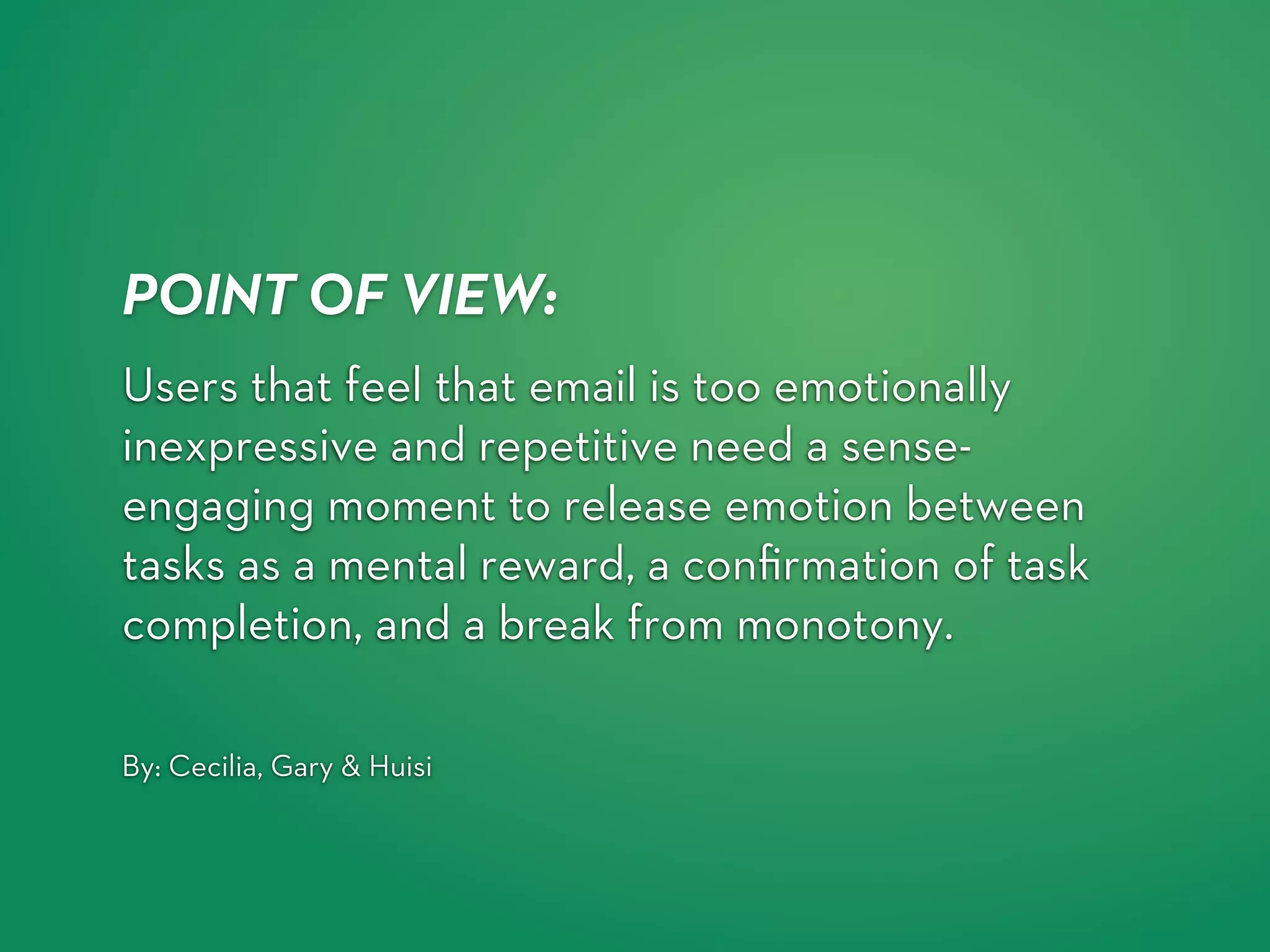 POINT OF VIEW:

Users that feel that email is too emotionally inexpressive and repetitive need a sense-engaging moment to release emotion between tasks as a mental reward, a confirmation of task completion, and a break from monotony.

By: Cecilia, Gary & Huisi